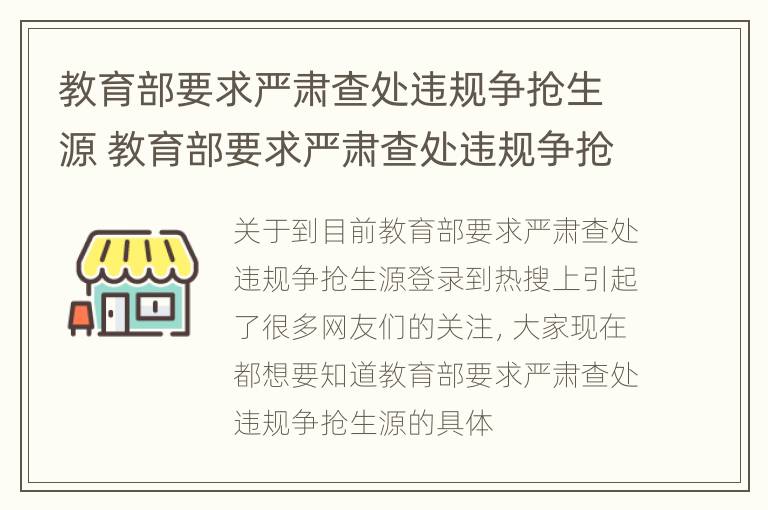 教育部要求严肃查处违规争抢生源 教育部要求严肃查处违规争抢

关于到目前教育部要求严肃查处违规争抢生源登录到热搜上引起了很多网友们的关注, 大家现在都想要知道教育部要求严肃查处违规争抢生源的具体